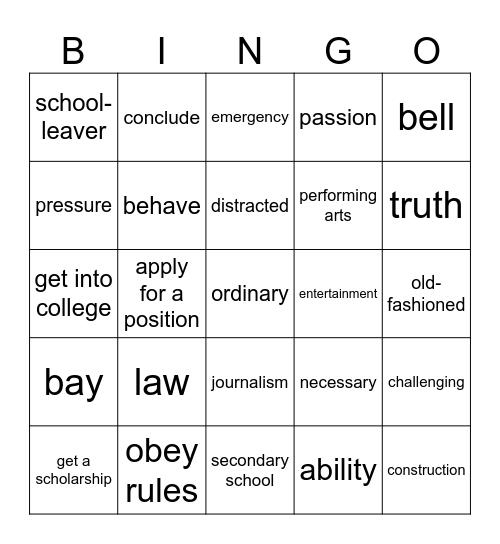 | B | I | N | G | O |
|---|---|---|---|---|
| school-leaver | conclude | emergency | passion | bell |
| pressure | behave | distracted | performing arts | truth |
| get into college | apply for a position | ordinary | entertainment | old-fashioned |
| bay | law | journalism | necessary | challenging |
| get a scholarship | obey rules | secondary school | ability | construction |